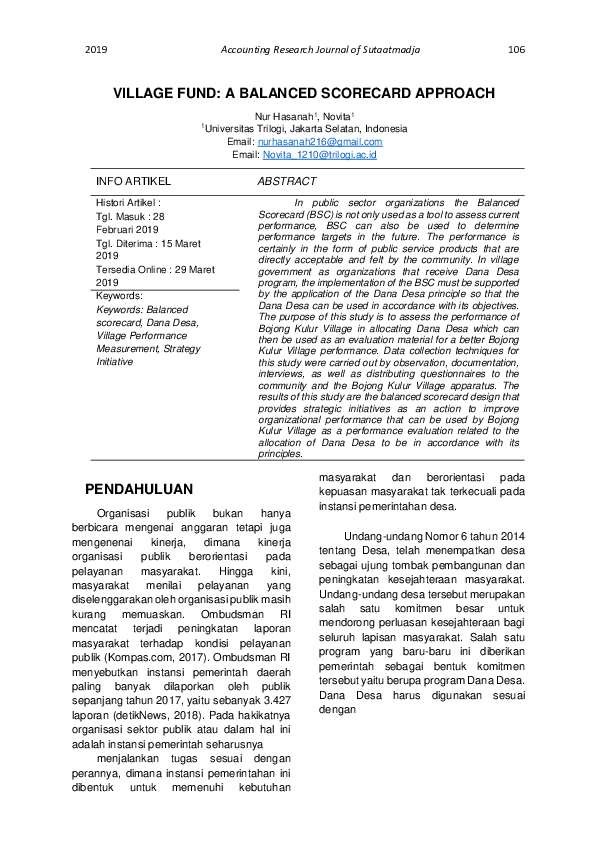 2019 Accounting Research Journal of Sutaatmadja 106

VILLAGE FUND: A BALANCED SCORECARD APPROACH

Nur Hasanah$^1$, Novita$^1$
$^1$Universitas Trilogi, Jakarta Selatan, Indonesia
Email: nurhasanah216@gmail.com
Email: Novita_1210@trilogi.ac.id

INFO ARTIKEL

Histori Artikel :
Tgl. Masuk : 28 Februari 2019
Tgl. Diterima : 15 Maret 2019
Tersedia Online : 29 Maret 2019

Keywords:
Keywords: Balanced scorecard, Dana Desa, Village Performance Measurement, Strategy Initiative

ABSTRACT

In public sector organizations the Balanced Scorecard (BSC) is not only used as a tool to assess current performance, BSC can also be used to determine performance targets in the future. The performance is certainly in the form of public service products that are directly acceptable and felt by the community. In village government as organizations that receive Dana Desa program, the implementation of the BSC must be supported by the application of the Dana Desa principle so that the Dana Desa can be used in accordance with its objectives. The purpose of this study is to assess the performance of Bojong Kulur Village in allocating Dana Desa which can then be used as an evaluation material for a better Bojong Kulur Village performance. Data collection techniques for this study were carried out by observation, documentation, interviews, as well as distributing questionnaires to the community and the Bojong Kulur Village apparatus. The results of this study are the balanced scorecard design that provides strategic initiatives as an action to improve organizational performance that can be used by Bojong Kulur Village as a performance evaluation related to the allocation of Dana Desa to be in accordance with its principles.

PENDAHULUAN

Organisasi publik bukan hanya berbicara mengenai anggaran tetapi juga mengenenai kinerja, dimana kinerja organisasi publik berorientasi pada pelayanan masyarakat. Hingga kini, masyarakat menilai pelayanan yang diselenggarakan oleh organisasi publik masih kurang memuaskan. Ombudsman RI mencatat terjadi peningkatan laporan masyarakat terhadap kondisi pelayanan publik (Kompas.com, 2017). Ombudsman RI menyebutkan instansi pemerintah daerah paling banyak dilaporkan oleh publik sepanjang tahun 2017, yaitu sebanyak 3.427 laporan (detikNews, 2018). Pada hakikatnya organisasi sektor publik atau dalam hal ini adalah instansi pemerintah seharusnya

menjalankan tugas sesuai dengan perannya, dimana instansi pemerintahan ini dibentuk untuk memenuhi kebutuhan masyarakat dan berorientasi pada kepuasan masyarakat tak terkecuali pada instansi pemerintahan desa.

Undang-undang Nomor 6 tahun 2014 tentang Desa, telah menempatkan desa sebagai ujung tombak pembangunan dan peningkatan kesejahteraan masyarakat. Undang-undang desa tersebut merupakan salah satu komitmen besar untuk mendorong perluasan kesejahteraan bagi seluruh lapisan masyarakat. Salah satu program yang baru-baru ini diberikan pemerintah sebagai bentuk komitmen tersebut yaitu berupa program Dana Desa. Dana Desa harus digunakan sesuai dengan